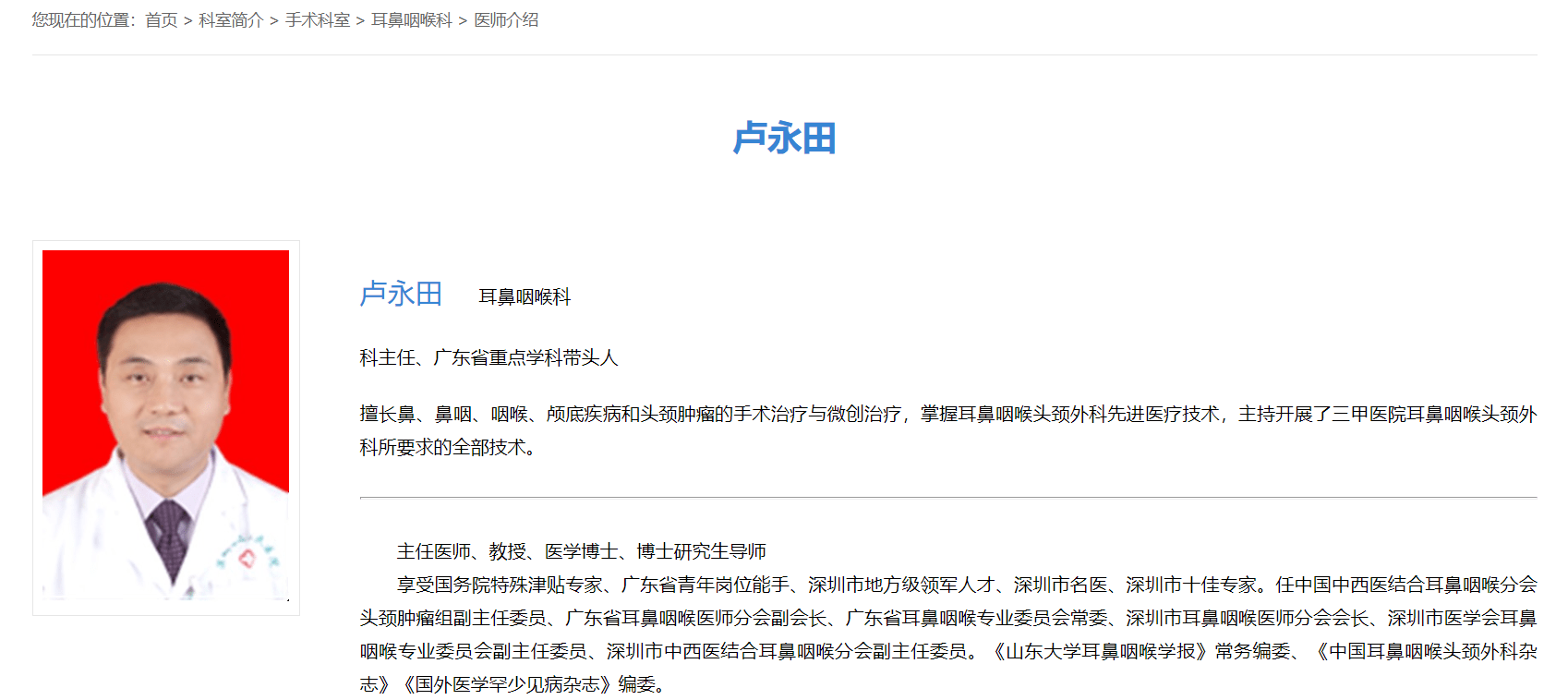 您现在的位置：首页 > 科室简介 > 手术科室 > 耳鼻咽喉科 > 医师介绍

卢永田

卢永田 耳鼻咽喉科

科主任、广东省重点学科带头人

擅长鼻、鼻咽、咽喉、颅底疾病和头颈肿瘤的手术治疗与微创治疗，掌握耳鼻咽喉头颈外科先进医疗技术，主持开展了三甲医院耳鼻咽喉头颈外科所要求的全部技术。

主任医师、教授、医学博士、博士研究生导师

享受国务院特殊津贴专家、广东省青年岗位能手、深圳市地方级领军人才、深圳市名医、深圳市十佳专家。任中国中西医结合耳鼻咽喉分会头颈肿瘤组副主任委员、广东省耳鼻咽喉医师分会副会长、广东省耳鼻咽喉专业委员会常委、深圳市耳鼻咽喉医师分会会长、深圳市医学会耳鼻咽喉专业委员会副主任委员、深圳市中西医结合耳鼻咽喉分会副主任委员。《山东大学耳鼻咽喉学报》常务编委、《中国耳鼻咽喉头颈外科杂志》《国外医学罕少见病杂志》编委。